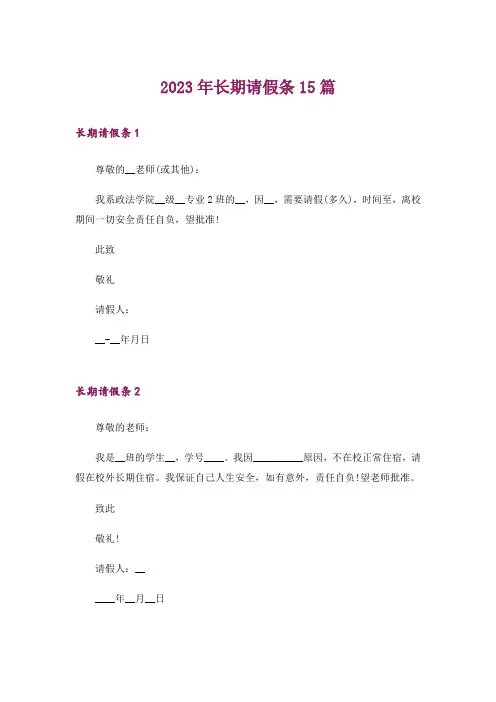 2023年长期请假条15篇

长期请假条1

尊敬的__老师(或其他)：

我系政法学院__级__专业2班的__，因__，需要请假(多久)，时间至，离校期间一切安全责任自负，望批准!

此致

敬礼

请假人：

__-__年月日

长期请假条2

尊敬的老师：

我是__班的学生__，学号____。我因__________原因，不在校正常住宿，请假在校外长期住宿。我保证自己人生安全，如有意外，责任自负!望老师批准。

致此

敬礼!

请假人：__

____年__月__日